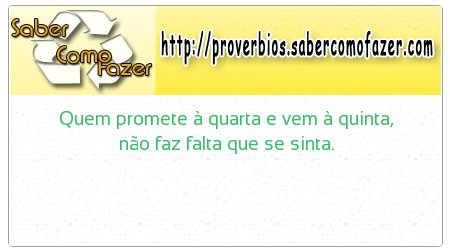 Saber Como Fazer

http://proverbios.sabercomofazer.com

Quem promete à quarta e vem à quinta,
não faz falta que se sinta.